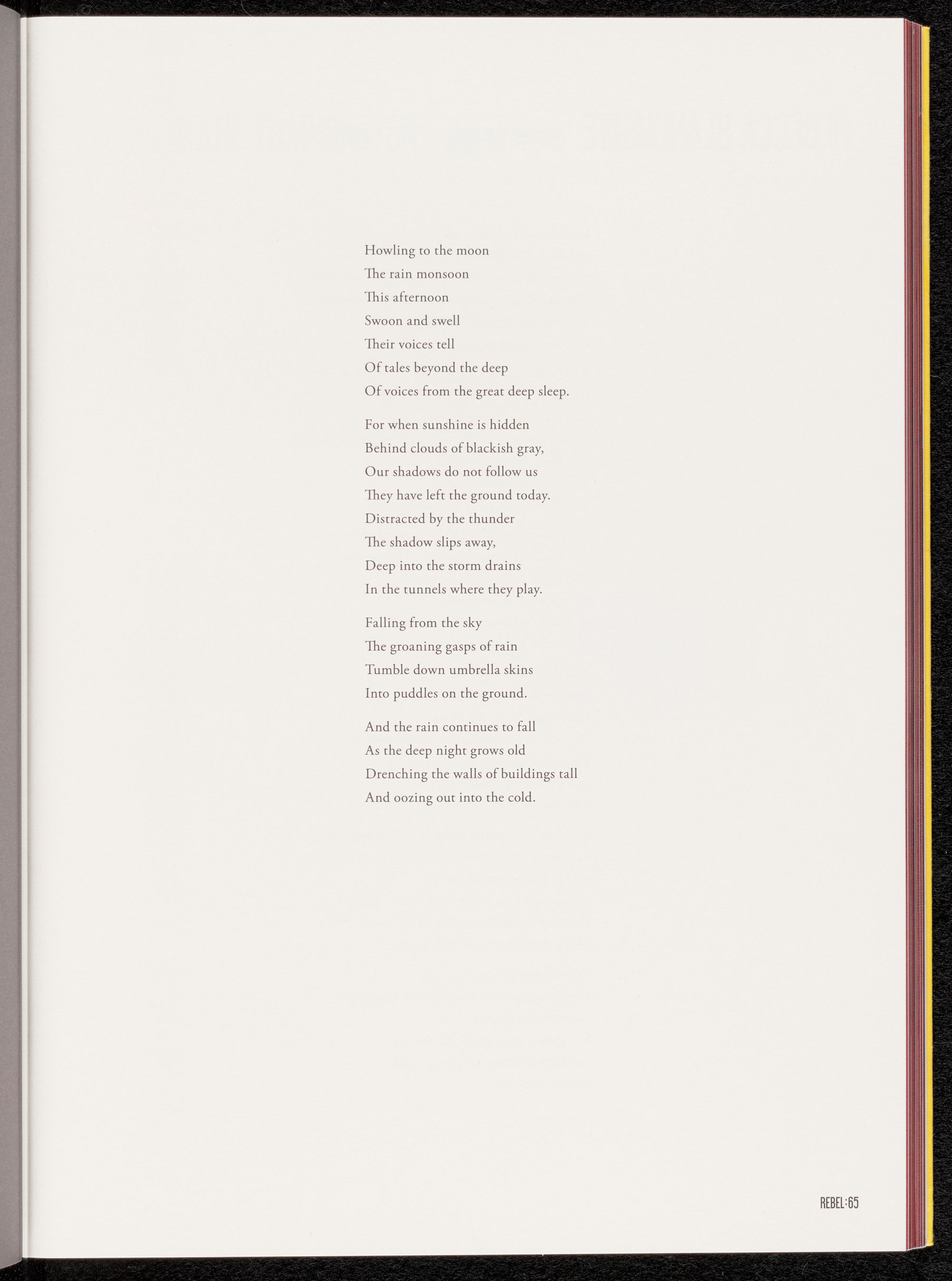 Howling to the moon
The rain monsoon
This afternoon
Swoon and swell
Their voices tell
Of tales beyond the deep
Of voices from the great deep sleep.

For when sunshine is hidden
Behind clouds of blackish gray,
Our shadows do not follow us
They have left the ground today.
Distracted by the thunder
The shadow slips away,
Deep into the storm drains
In the tunnels where they play.

Falling from the sky
The groaning gasps of rain
Tumble down umbrella skins
Into puddles on the ground.

And the rain continues to fall
As the deep night grows old
Drenching the walls of buildings tall
And oozing out into the cold.

REBEL:65